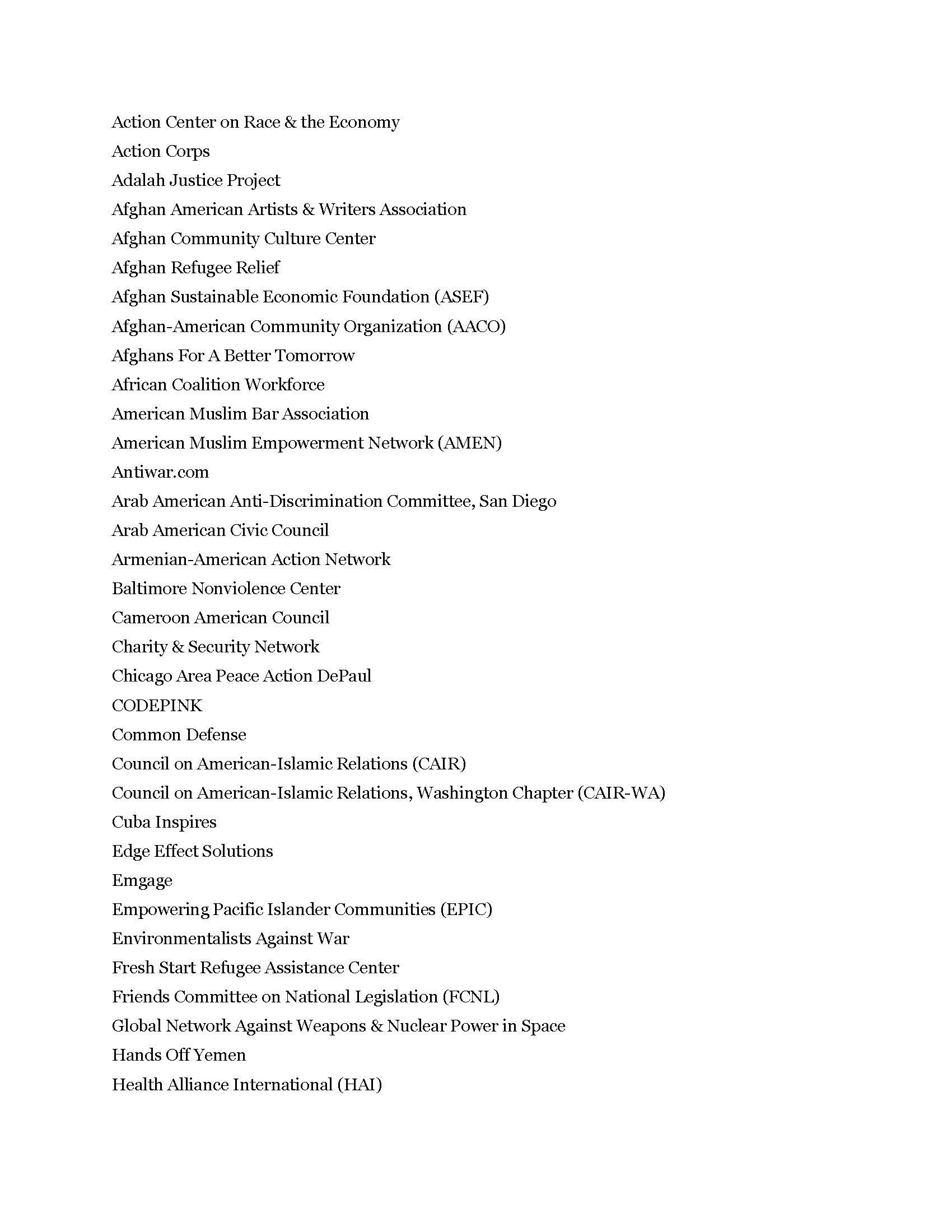 Action Center on Race & the Economy

Action Corps

Adalah Justice Project

Afghan American Artists & Writers Association

Afghan Community Culture Center

Afghan Refugee Relief

Afghan Sustainable Economic Foundation (ASEF)

Afghan-American Community Organization (AACO)

Afghans For A Better Tomorrow

African Coalition Workforce

American Muslim Bar Association

American Muslim Empowerment Network (AMEN)

Antiwar.com

Arab American Anti-Discrimination Committee, San Diego

Arab American Civic Council

Armenian-American Action Network

Baltimore Nonviolence Center

Cameroon American Council

Charity & Security Network

Chicago Area Peace Action DePaul

CODEPINK

Common Defense

Council on American-Islamic Relations (CAIR)

Council on American-Islamic Relations, Washington Chapter (CAIR-WA)

Cuba Inspires

Edge Effect Solutions

Emgage

Empowering Pacific Islander Communities (EPIC)

Environmentalists Against War

Fresh Start Refugee Assistance Center

Friends Committee on National Legislation (FCNL)

Global Network Against Weapons & Nuclear Power in Space

Hands Off Yemen

Health Alliance International (HAI)